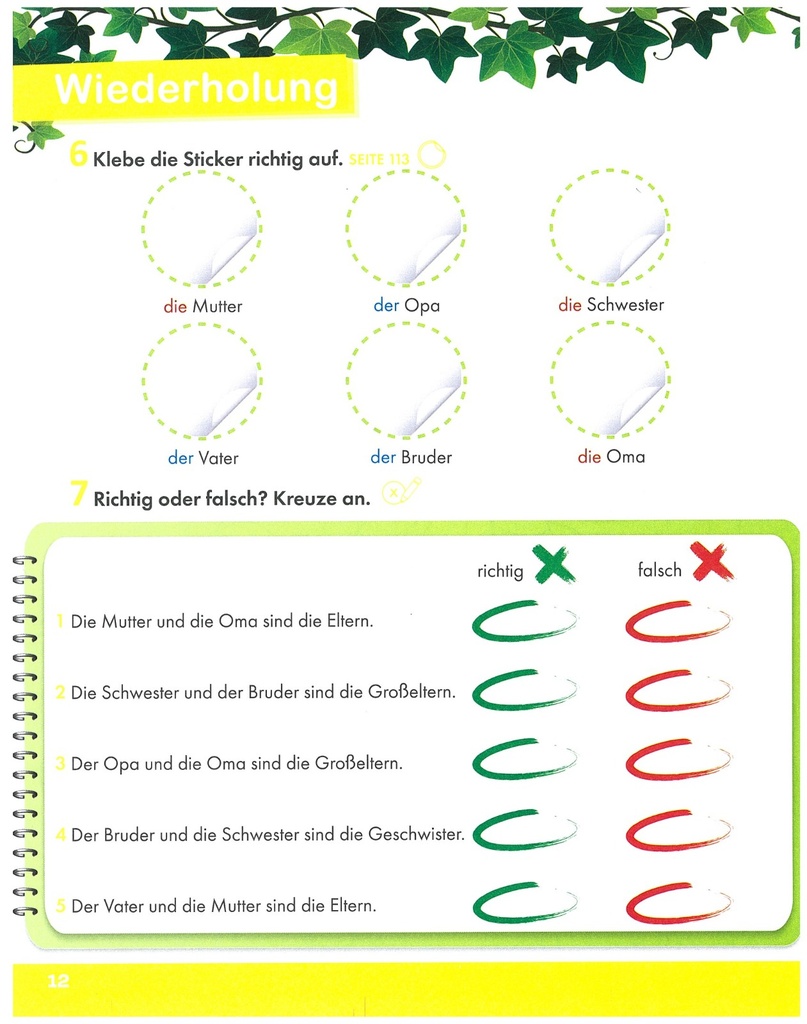 Wiederholung

6 Klebe die Sticker richtig auf. SEITE 113

die Mutter
der Opa
die Schwester
der Vater
der Bruder
die Oma

7 Richtig oder falsch? Kreuze an.

richtig
falsch

1 Die Mutter und die Oma sind die Eltern.
2 Die Schwester und der Bruder sind die Großeltern.
3 Der Opa und die Oma sind die Großeltern.
4 Der Bruder und die Schwester sind die Geschwister.
5 Der Vater und die Mutter sind die Eltern.

12